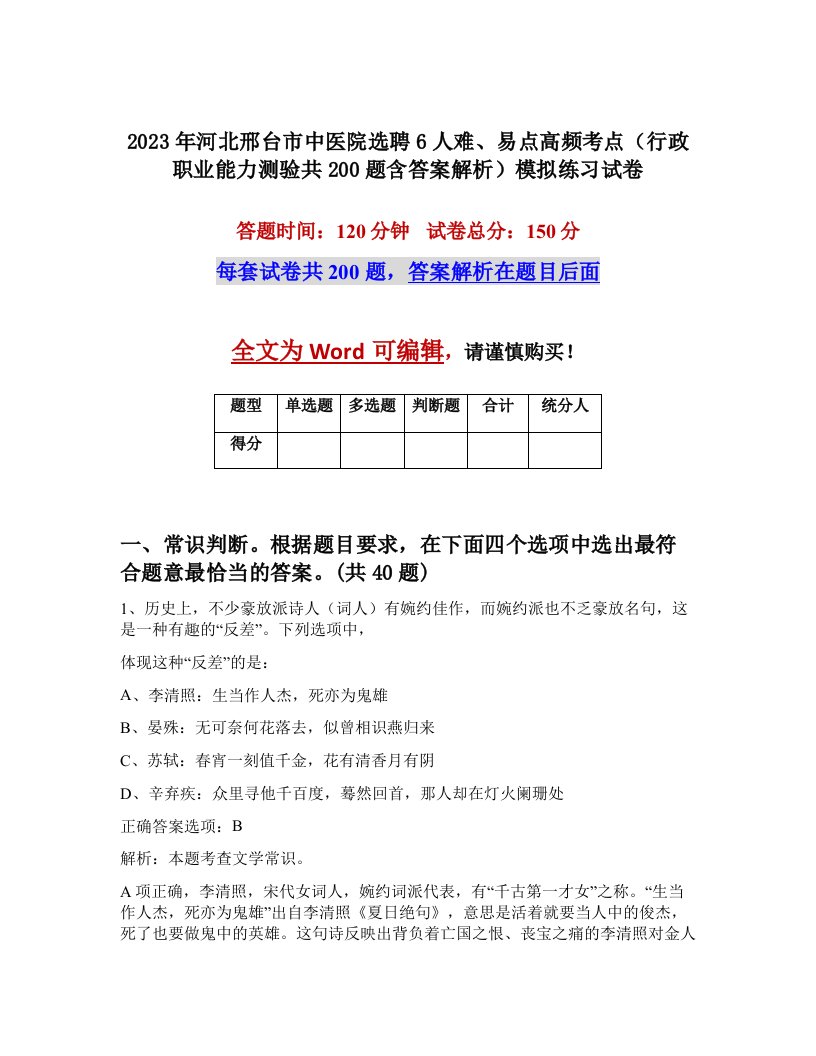 2023年河北邢台市中医院选聘6人难、易点高频考点（行政职业能力测验共200题含答案解析）模拟练习试卷

答题时间：120分钟　试卷总分：150分

每套试卷共200题，答案解析在题目后面

全文为Word可编辑，请谨慎购买！

| 题型 | 单选题 | 多选题 | 判断题 | 合计 | 统分人 |
|---|---|---|---|---|---|
| 得分 | | | | | |

一、常识判断。根据题目要求，在下面四个选项中选出最符合题意最恰当的答案。(共40题)

1、历史上，不少豪放派诗人（词人）有婉约佳作，而婉约派也不乏豪放名句，这是一种有趣的“反差”。下列选项中，

体现这种“反差”的是：

A、李清照：生当作人杰，死亦为鬼雄

B、晏殊：无可奈何花落去，似曾相识燕归来

C、苏轼：春宵一刻值千金，花有清香月有阴

D、辛弃疾：众里寻他千百度，蓦然回首，那人却在灯火阑珊处

正确答案选项：B

解析：本题考查文学常识。

A项正确，李清照，宋代女词人，婉约词派代表，有“千古第一才女”之称。“生当作人杰，死亦为鬼雄”出自李清照《夏日绝句》，意思是活着就要当人中的俊杰，死了也要做鬼中的英雄。这句诗反映出背负着亡国之恨、丧宝之痛的李清照对金人